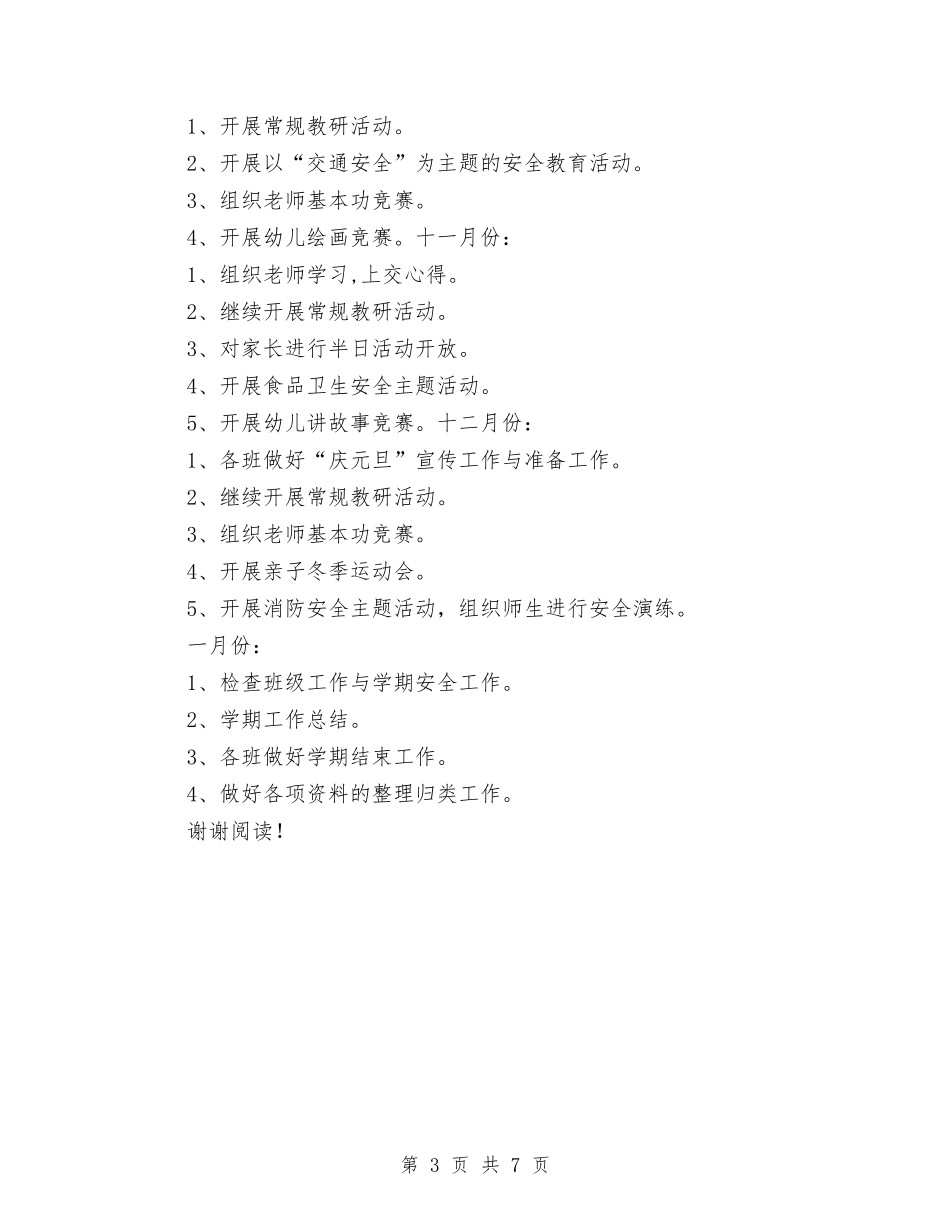 1、开展常规教研活动。

2、开展以“交通安全”为主题的安全教育活动。

3、组织老师基本功竞赛。

4、开展幼儿绘画竞赛。十一月份：

1、组织老师学习,上交心得。

2、继续开展常规教研活动。

3、对家长进行半日活动开放。

4、开展食品卫生安全主题活动。

5、开展幼儿讲故事竞赛。十二月份：

1、各班做好“庆元旦”宣传工作与准备工作。

2、继续开展常规教研活动。

3、组织老师基本功竞赛。

4、开展亲子冬季运动会。

5、开展消防安全主题活动，组织师生进行安全演练。

一月份：

1、检查班级工作与学期安全工作。

2、学期工作总结。

3、各班做好学期结束工作。

4、做好各项资料的整理归类工作。

谢谢阅读！

第 3 页 共 7 页